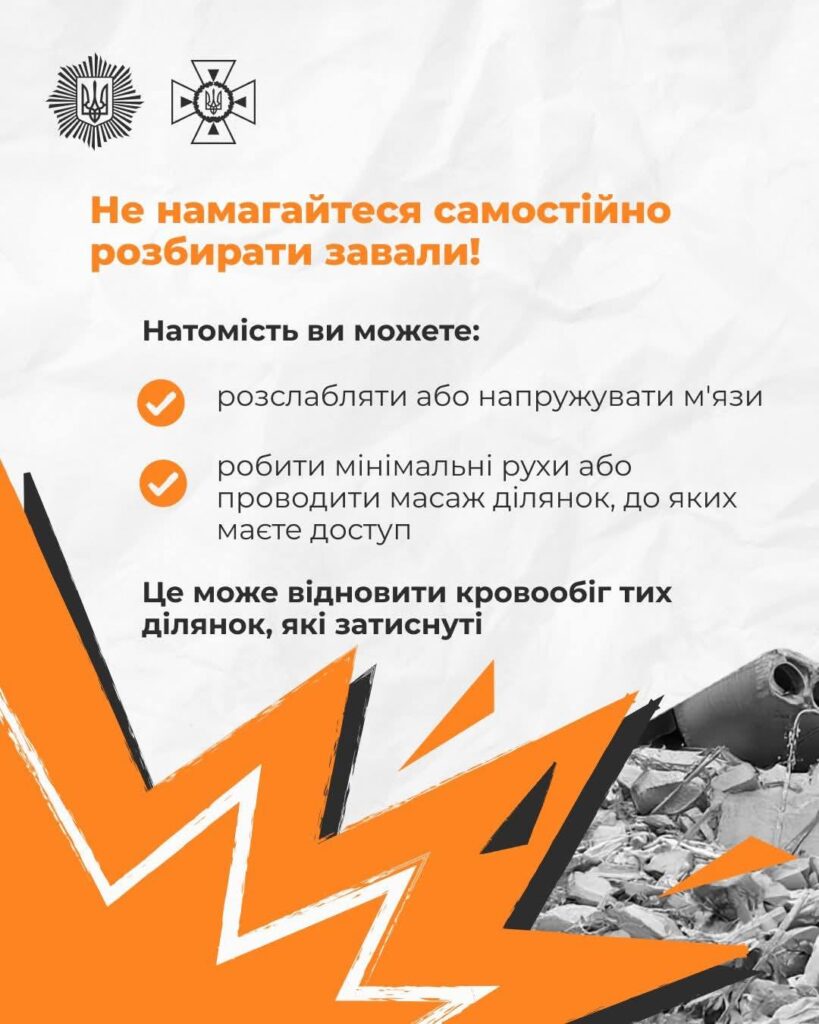 Не намагайтеся самостійно розбирати завали!

Натомість ви можете:

розслабляти або напружувати м'язи

робити мінімальні рухи або проводити масаж ділянок, до яких маєте доступ

Це може відновити кровообіг тих ділянок, які затиснуті